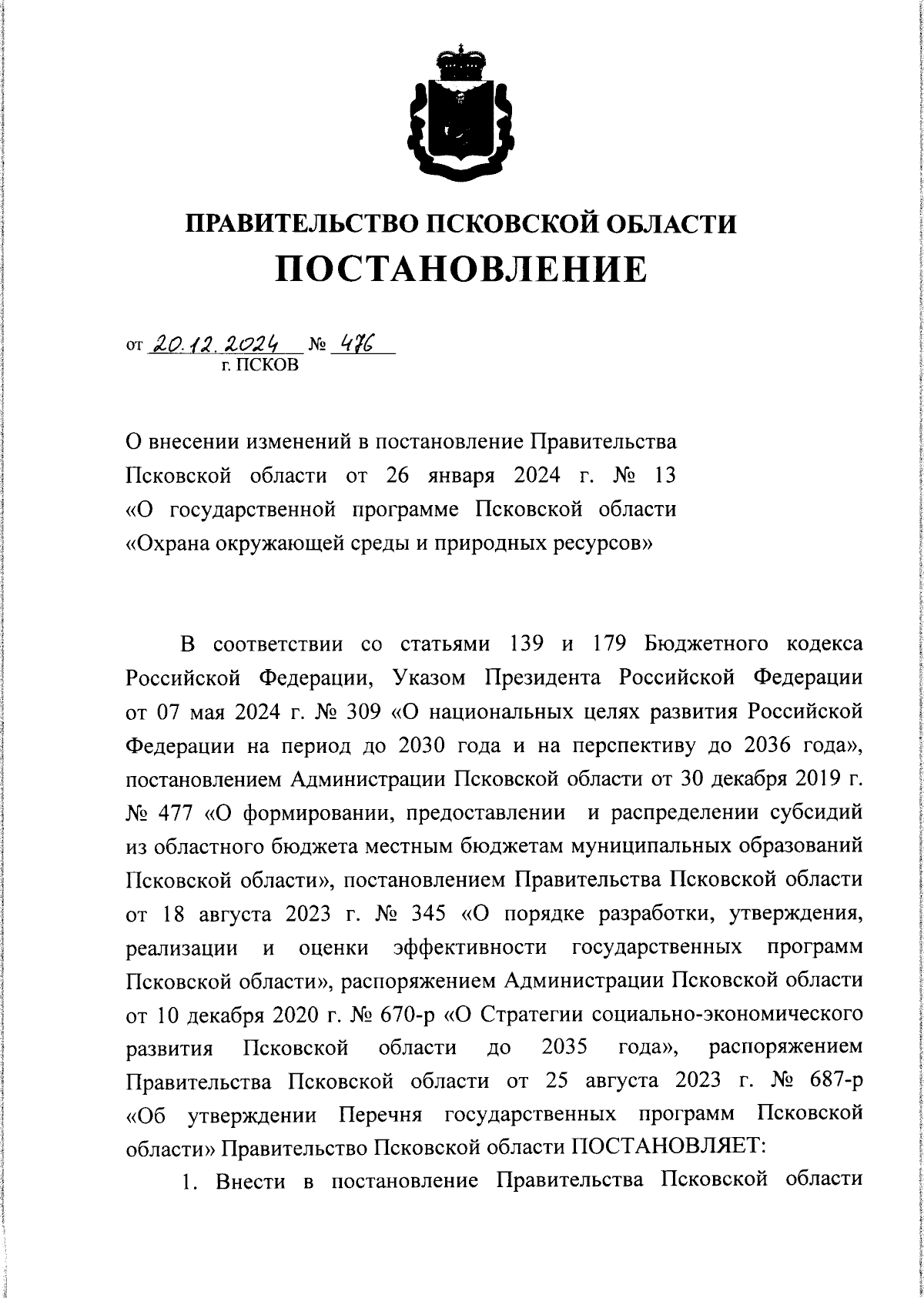 ПРАВИТЕЛЬСТВО ПСКОВСКОЙ ОБЛАСТИ
ПОСТАНОВЛЕНИЕ

от 20.12.2024 № 476
г. ПСКОВ

О внесении изменений в постановление Правительства Псковской области от 26 января 2024 г. № 13 «О государственной программе Псковской области «Охрана окружающей среды и природных ресурсов»

В соответствии со статьями 139 и 179 Бюджетного кодекса Российской Федерации, Указом Президента Российской Федерации от 07 мая 2024 г. № 309 «О национальных целях развития Российской Федерации на период до 2030 года и на перспективу до 2036 года», постановлением Администрации Псковской области от 30 декабря 2019 г. № 477 «О формировании, предоставлении и распределении субсидий из областного бюджета местным бюджетам муниципальных образований Псковской области», постановлением Правительства Псковской области от 18 августа 2023 г. № 345 «О порядке разработки, утверждения, реализации и оценки эффективности государственных программ Псковской области», распоряжением Администрации Псковской области от 10 декабря 2020 г. № 670-р «О Стратегии социально-экономического развития Псковской области до 2035 года», распоряжением Правительства Псковской области от 25 августа 2023 г. № 687-р «Об утверждении Перечня государственных программ Псковской области» Правительство Псковской области ПОСТАНОВЛЯЕТ:

1. Внести в постановление Правительства Псковской области